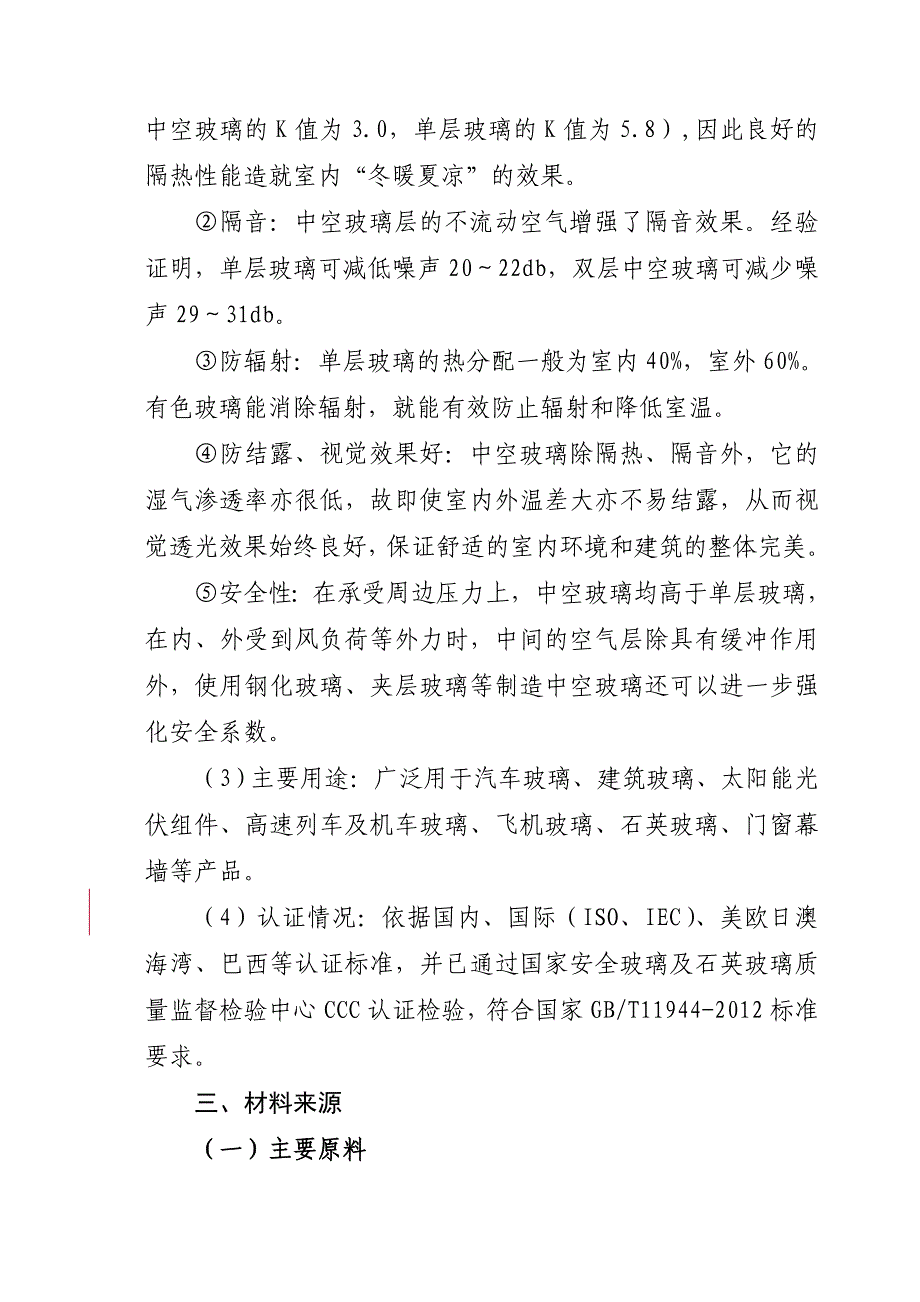 中空玻璃的K值为3.0，单层玻璃的K值为5.8），因此良好的隔热性能造就室内“冬暖夏凉”的效果。

②隔音：中空玻璃层的不流动空气增强了隔音效果。经验证明，单层玻璃可减低噪声20～22db，双层中空玻璃可减少噪声29～31db。

③防辐射：单层玻璃的热分配一般为室内40%，室外60%。有色玻璃能消除辐射，就能有效防止辐射和降低室温。

④防结露、视觉效果好：中空玻璃除隔热、隔音外，它的湿气渗透率亦很低，故即使室内外温差大亦不易结露，从而视觉透光效果始终良好，保证舒适的室内环境和建筑的整体完美。

⑤安全性：在承受周边压力上，中空玻璃均高于单层玻璃，在内、外受到风负荷等外力时，中间的空气层除具有缓冲作用外，使用钢化玻璃、夹层玻璃等制造中空玻璃还可以进一步强化安全系数。

（3）主要用途：广泛用于汽车玻璃、建筑玻璃、太阳能光伏组件、高速列车及机车玻璃、飞机玻璃、石英玻璃、门窗幕墙等产品。

（4）认证情况：依据国内、国际（ISO、IEC）、美欧日澳海湾、巴西等认证标准，并已通过国家安全玻璃及石英玻璃质量监督检验中心CCC认证检验，符合国家GB/T11944-2012标准要求。

三、材料来源

（一）主要原料